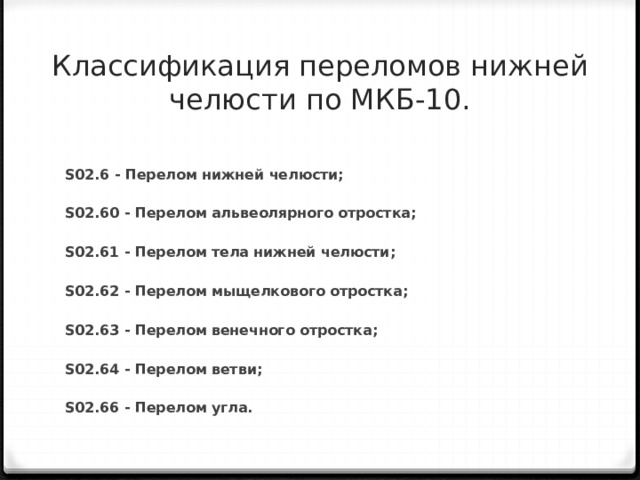 Классификация переломов нижней челюсти по МКБ-10.

S02.6 - Перелом нижней челюсти;

S02.60 - Перелом альвеолярного отростка;

S02.61 - Перелом тела нижней челюсти;

S02.62 - Перелом мыщелкового отростка;

S02.63 - Перелом венечного отростка;

S02.64 - Перелом ветви;

S02.66 - Перелом угла.